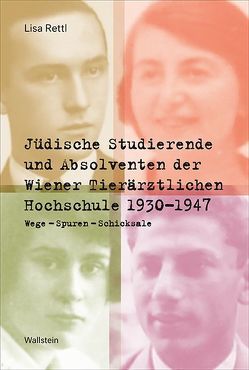 Lisa Rettl

Jüdische Studierende und Absolventen der Wiener Tierärztlichen Hochschule 1930–1947

Wege – Spuren – Schicksale

Wallstein